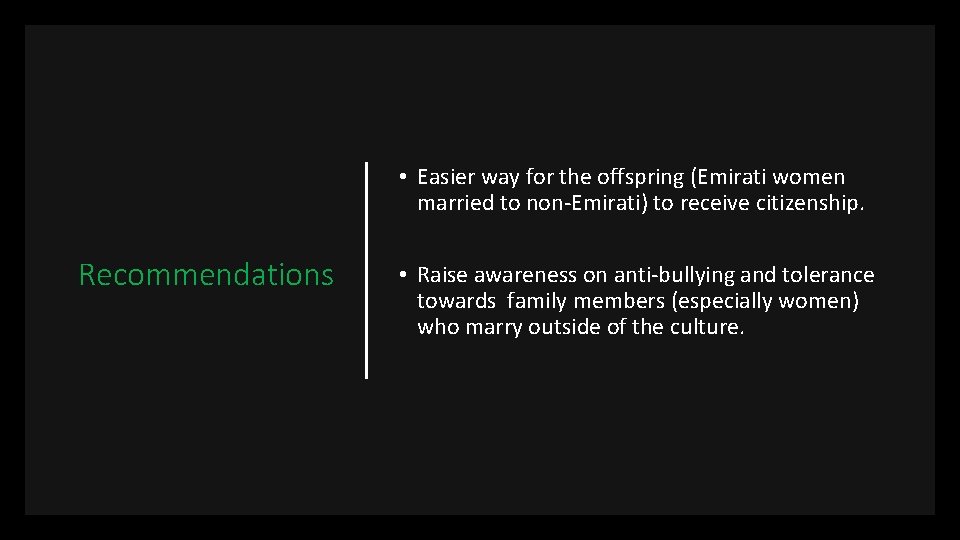 Recommendations

• Easier way for the offspring (Emirati women married to non-Emirati) to receive citizenship.

• Raise awareness on anti-bullying and tolerance towards family members (especially women) who marry outside of the culture.